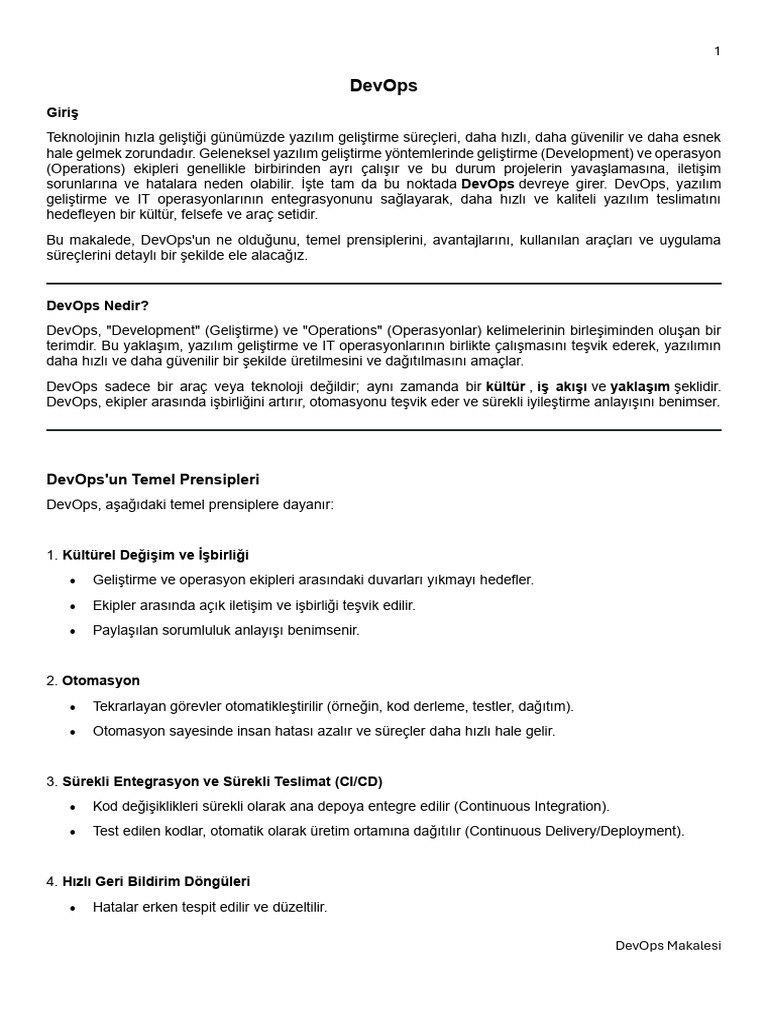 1

DevOps

Giriş

Teknolojinin hızla geliştiği günümüzde yazılım geliştirme süreçleri, daha hızlı, daha güvenilir ve daha esnek hale gelmek zorundadır. Geleneksel yazılım geliştirme yöntemlerinde geliştirme (Development) ve operasyon (Operations) ekipleri genellikle birbirinden ayrı çalışır ve bu durum projelerin yavaşlamasına, iletişim sorunlarına ve hatalara neden olabilir. İşte tam da bu noktada DevOps devreye girer. DevOps, yazılım geliştirme ve IT operasyonlarının entegrasyonunu sağlayarak, daha hızlı ve kaliteli yazılım teslimatını hedefleyen bir kültür, felsefe ve araç setidir.

Bu makalede, DevOps'un ne olduğunu, temel prensiplerini, avantajlarını, kullanılan araçları ve uygulama süreçlerini detaylı bir şekilde ele alacağız.

DevOps Nedir?

DevOps, "Development" (Geliştirme) ve "Operations" (Operasyonlar) kelimelerinin birleşiminden oluşan bir terimdir. Bu yaklaşım, yazılım geliştirme ve IT operasyonlarının birlikte çalışmasını teşvik ederek, yazılımın daha hızlı ve daha güvenilir bir şekilde üretilmesini ve dağıtılmasını amaçlar.

DevOps sadece bir araç veya teknoloji değildir; aynı zamanda bir kültür , iş akışı ve yaklaşım şeklidir. DevOps, ekipler arasında işbirliğini artırır, otomasyonu teşvik eder ve sürekli iyileştirme anlayışını benimser.

DevOps'un Temel Prensipleri

DevOps, aşağıdaki temel prensiplere dayanır:

1. Kültürel Değişim ve İşbirliği
• Geliştirme ve operasyon ekipleri arasındaki duvarları yıkmayı hedefler.
• Ekipler arasında açık iletişim ve işbirliği teşvik edilir.
• Paylaşılan sorumluluk anlayışı benimsenir.

2. Otomasyon
• Tekrarlayan görevler otomatikleştirilir (örneğin, kod derleme, testler, dağıtım).
• Otomasyon sayesinde insan hatası azalır ve süreçler daha hızlı hale gelir.

3. Sürekli Entegrasyon ve Sürekli Teslimat (CI/CD)
• Kod değişiklikleri sürekli olarak ana depoya entegre edilir (Continuous Integration).
• Test edilen kodlar, otomatik olarak üretim ortamına dağıtılır (Continuous Delivery/Deployment).

4. Hızlı Geri Bildirim Döngüleri
• Hatalar erken tespit edilir ve düzeltilir.

DevOps Makalesi